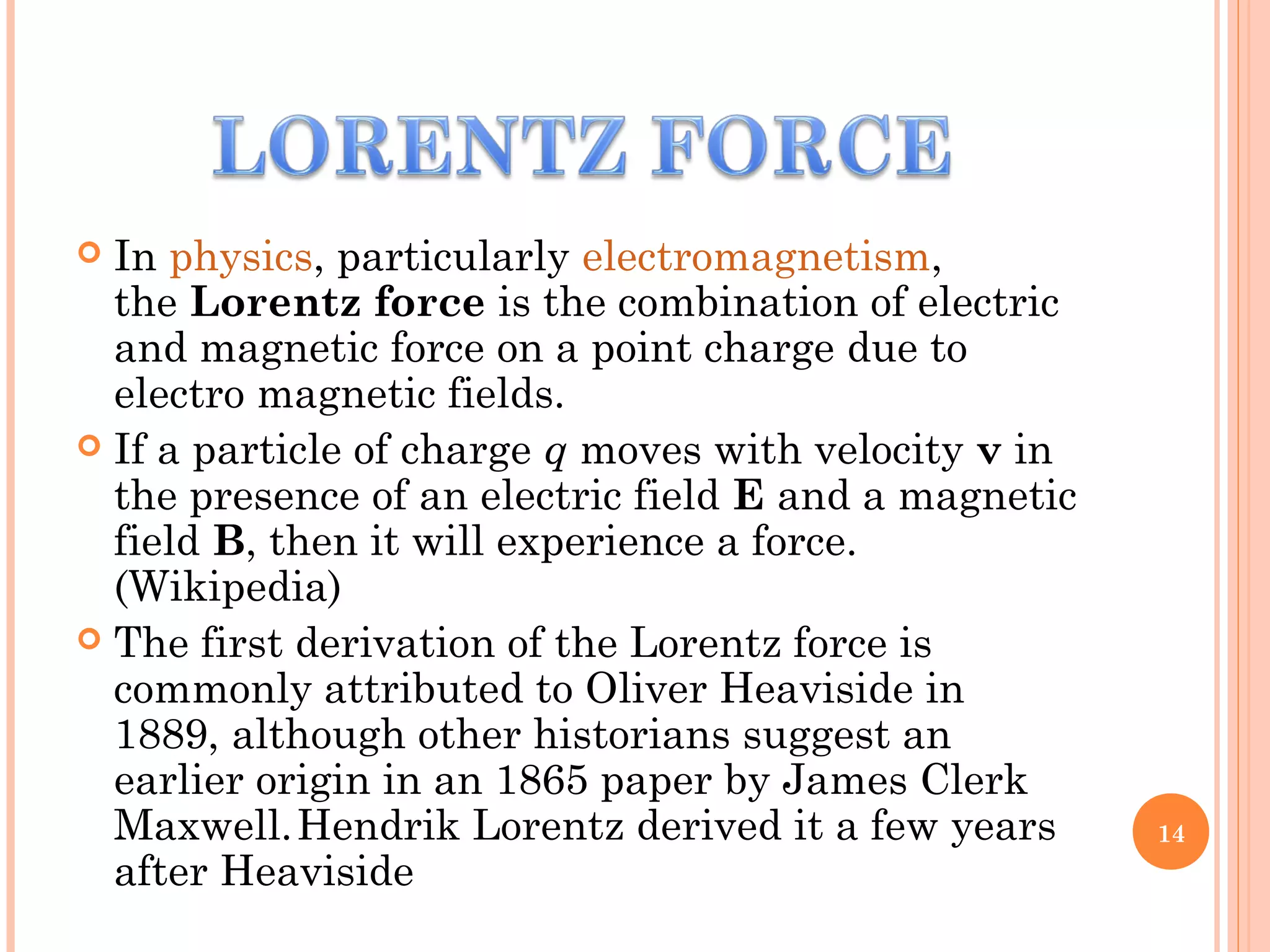 LORENTZ FORCE

In physics, particularly electromagnetism, the Lorentz force is the combination of electric and magnetic force on a point charge due to electro magnetic fields.

If a particle of charge $q$ moves with velocity $\mathbf{v}$ in the presence of an electric field $\mathbf{E}$ and a magnetic field $\mathbf{B}$, then it will experience a force. (Wikipedia)

The first derivation of the Lorentz force is commonly attributed to Oliver Heaviside in 1889, although other historians suggest an earlier origin in an 1865 paper by James Clerk Maxwell. Hendrik Lorentz derived it a few years after Heaviside

14